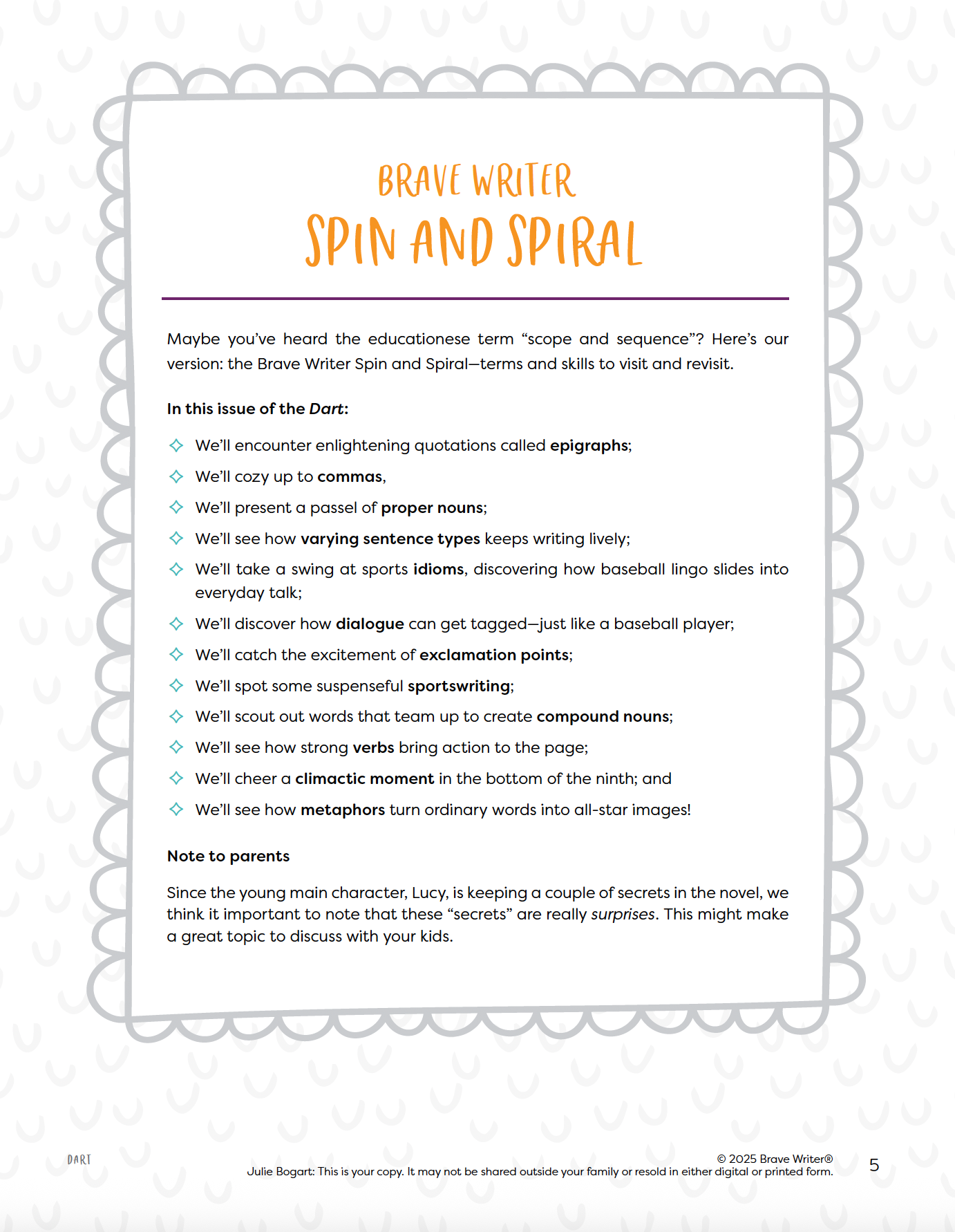 BRAVE WRITER
SPIN AND SPIRAL

Maybe you've heard the educationese term "scope and sequence"? Here's our version: the Brave Writer Spin and Spiral—terms and skills to visit and revisit.

In this issue of the Dart:

We'll encounter enlightening quotations called epigraphs;
We'll cozy up to commas,
We'll present a passel of proper nouns;
We'll see how varying sentence types keeps writing lively;
We'll take a swing at sports idioms, discovering how baseball lingo slides into everyday talk;
We'll discover how dialogue can get tagged—just like a baseball player;
We'll catch the excitement of exclamation points;
We'll spot some suspenseful sportswriting;
We'll scout out words that team up to create compound nouns;
We'll see how strong verbs bring action to the page;
We'll cheer a climactic moment in the bottom of the ninth; and
We'll see how metaphors turn ordinary words into all-star images!

Note to parents

Since the young main character, Lucy, is keeping a couple of secrets in the novel, we think it important to note that these "secrets" are really surprises. This might make a great topic to discuss with your kids.

DART

© 2025 Brave Writer®
Julie Bogart: This is your copy. It may not be shared outside your family or resold in either digital or printed form.

5